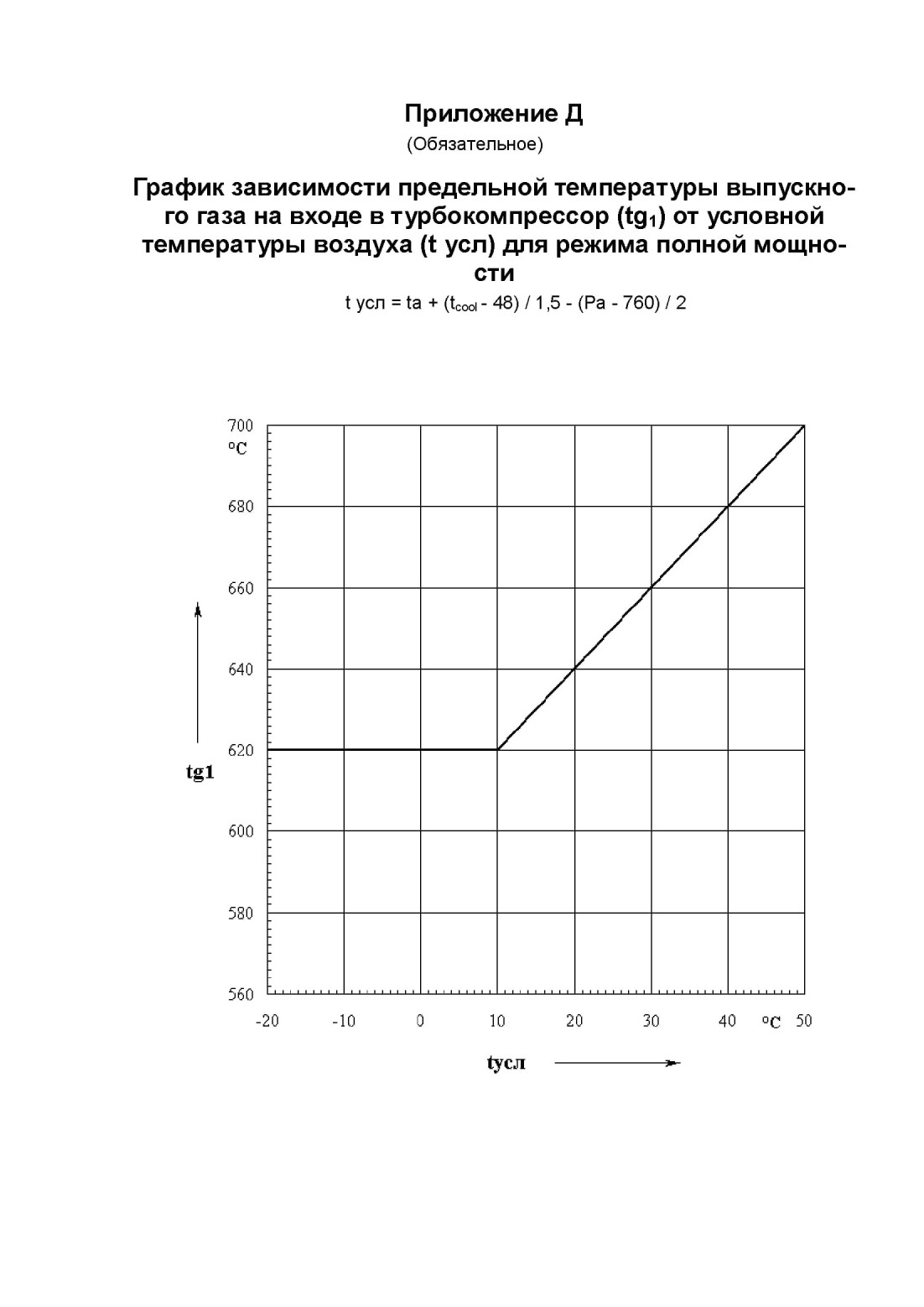 Приложение Д
(Обязательное)

График зависимости предельной температуры выпускного газа на входе в турбокомпрессор ($tg_1$) от условной температуры воздуха (t усл) для режима полной мощности
t усл = ta + ($t_{cool}$ - 48) / 1,5 - (Pa - 760) / 2

700
°C
680
660
640
620
600
580
560
tg1
-20
-10
0
10
20
30
40
°C
50
tусл